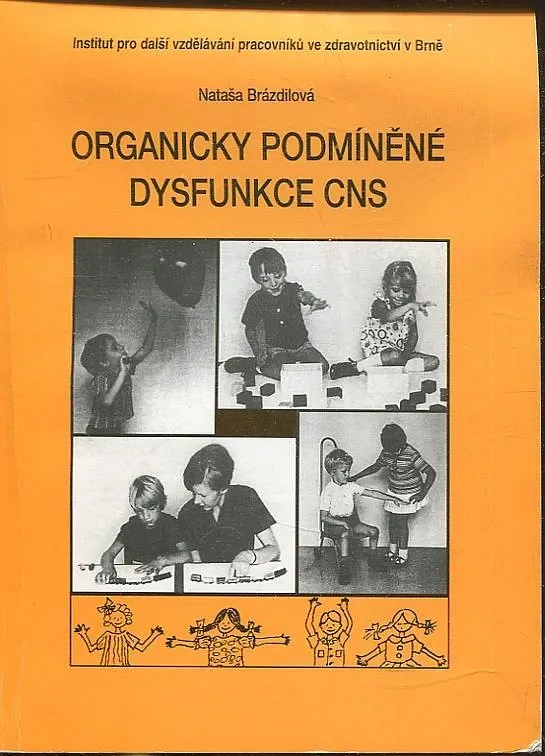 Institut pro další vzdělávání pracovníků ve zdravotnictví v Brně

Nataša Brázdilová

ORGANICKY PODMÍNĚNÉ DYSFUNKCE CNS